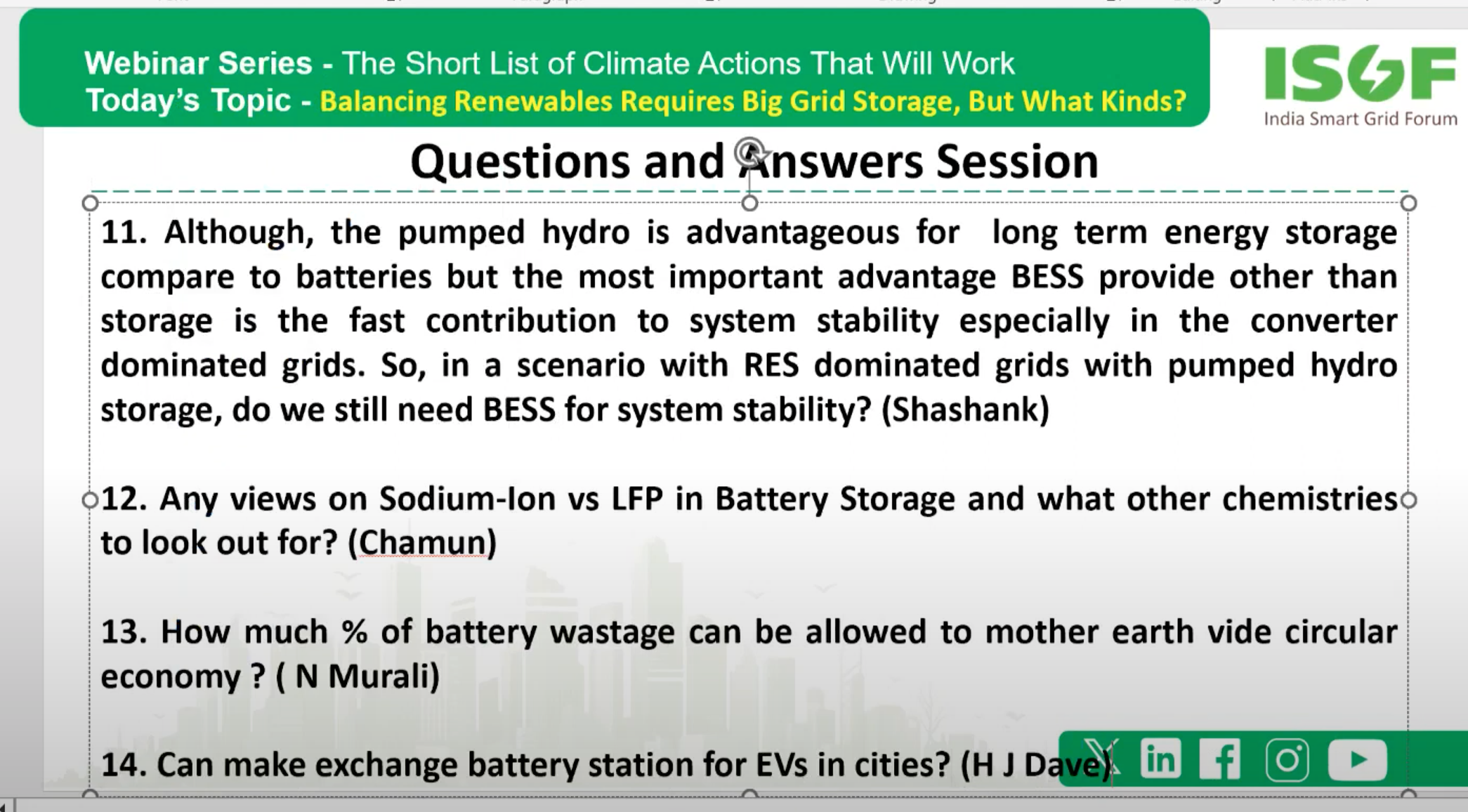 Webinar Series - The Short List of Climate Actions That Will Work
Today's Topic - Balancing Renewables Requires Big Grid Storage, But What Kinds?

ISGF
India Smart Grid Forum

Questions and Answers Session

11. Although, the pumped hydro is advantageous for long term energy storage compare to batteries but the most important advantage BESS provide other than storage is the fast contribution to system stability especially in the converter dominated grids. So, in a scenario with RES dominated grids with pumped hydro storage, do we still need BESS for system stability? (Shashank)

12. Any views on Sodium-Ion vs LFP in Battery Storage and what other chemistries to look out for? (Chamun)

13. How much % of battery wastage can be allowed to mother earth vide circular economy ? ( N Murali)

14. Can make exchange battery station for EVs in cities? (H J Dave)